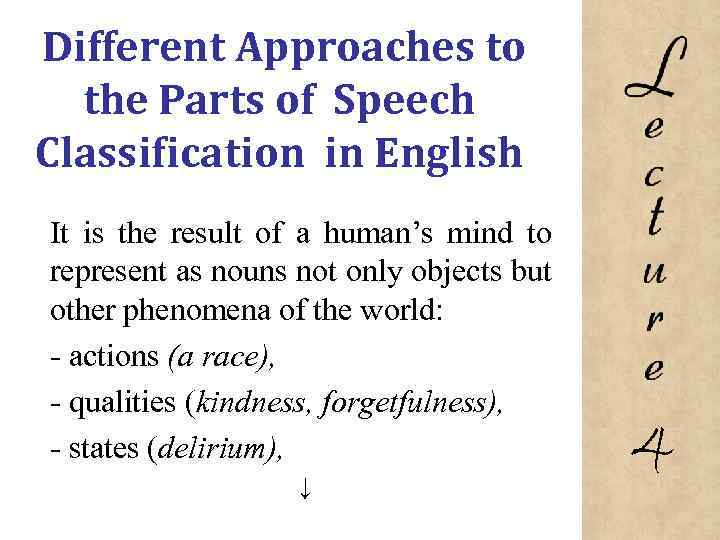 Different Approaches to the Parts of Speech Classification in English

It is the result of a human's mind to represent as nouns not only objects but other phenomena of the world:

- actions (a race),

- qualities (kindness, forgetfulness),

- states (delirium),

↓

Lecture 4